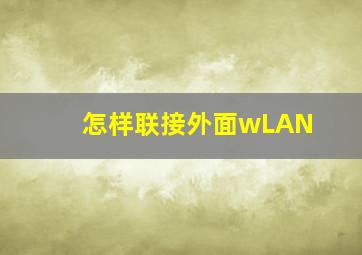 怎样联接外面wLAN